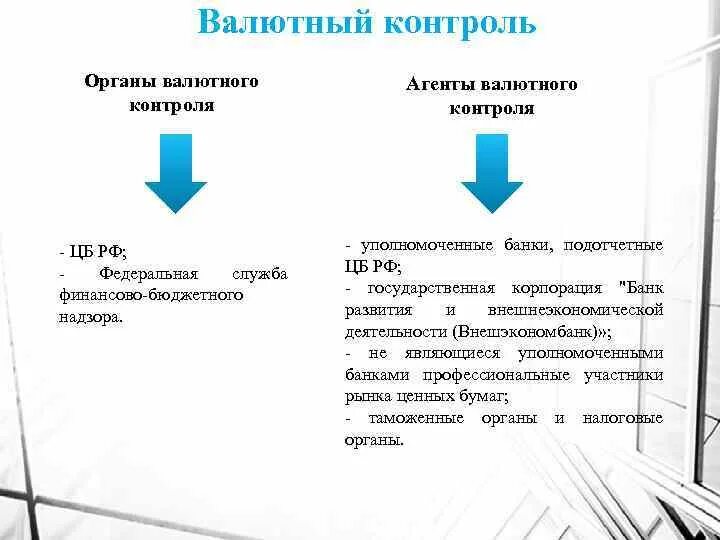 Валютный контроль

Органы валютного контроля

- ЦБ РФ;
- Федеральная служба финансово-бюджетного надзора.

Агенты валютного контроля

- уполномоченные банки, подотчетные ЦБ РФ;
- государственная корпорация "Банк развития и внешнеэкономической деятельности (Внешэкономбанк)»;
- не являющиеся уполномоченными банками профессиональные участники рынка ценных бумаг;
- таможенные органы и налоговые органы.